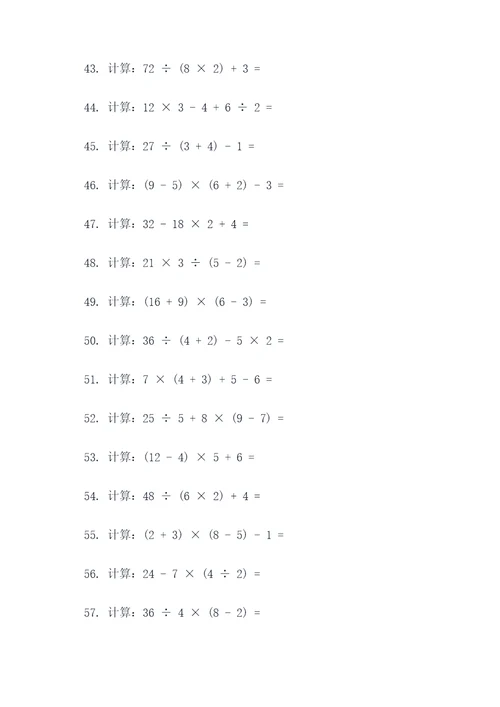 43. 计算：$72 \div (8 \times 2) + 3 =$

44. 计算：$12 \times 3 - 4 + 6 \div 2 =$

45. 计算：$27 \div (3 + 4) - 1 =$

46. 计算：$(9 - 5) \times (6 + 2) - 3 =$

47. 计算：$32 - 18 \times 2 + 4 =$

48. 计算：$21 \times 3 \div (5 - 2) =$

49. 计算：$(16 + 9) \times (6 - 3) =$

50. 计算：$36 \div (4 + 2) - 5 \times 2 =$

51. 计算：$7 \times (4 + 3) + 5 - 6 =$

52. 计算：$25 \div 5 + 8 \times (9 - 7) =$

53. 计算：$(12 - 4) \times 5 + 6 =$

54. 计算：$48 \div (6 \times 2) + 4 =$

55. 计算：$(2 + 3) \times (8 - 5) - 1 =$

56. 计算：$24 - 7 \times (4 \div 2) =$

57. 计算：$36 \div 4 \times (8 - 2) =$